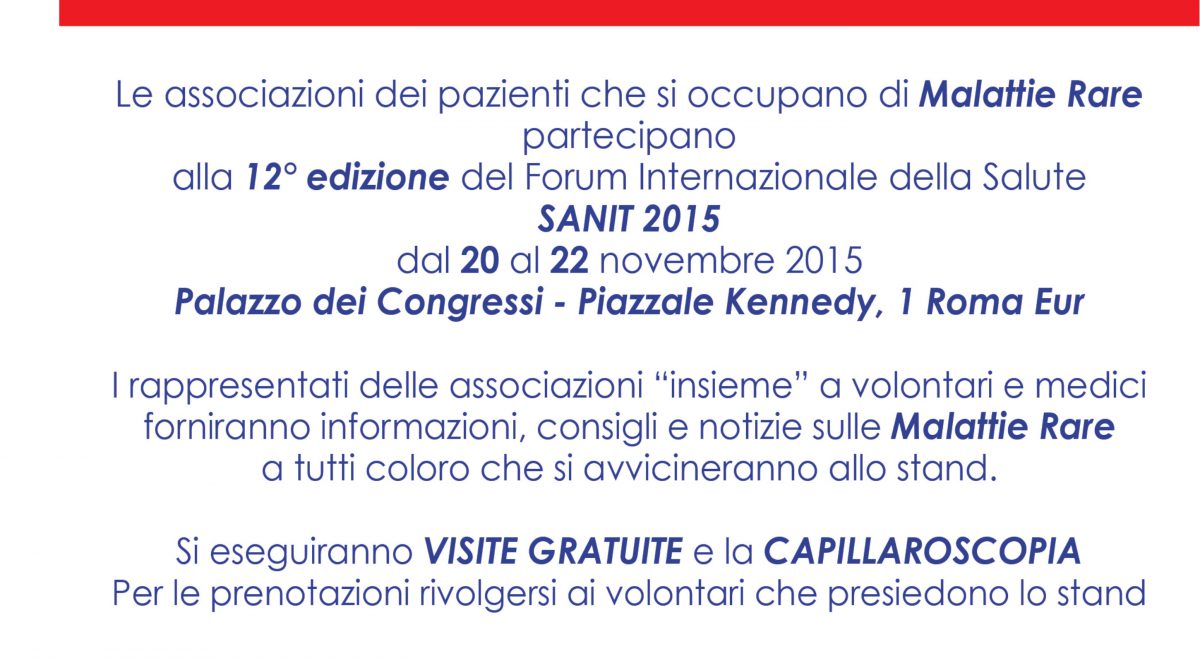 Le associazioni dei pazienti che si occupano di Malattie Rare partecipano alla 12° edizione del Forum Internazionale della Salute SANIT 2015 dal 20 al 22 novembre 2015 Palazzo dei Congressi - Piazzale Kennedy, 1 Roma Eur

I rappresentati delle associazioni “insieme” a volontari e medici forniranno informazioni, consigli e notizie sulle Malattie Rare a tutti coloro che si avvicineranno allo stand.

Si eseguiranno VISITE GRATUITE e la CAPILLAROSCOPIA Per le prenotazioni rivolgersi ai volontari che presiedono lo stand